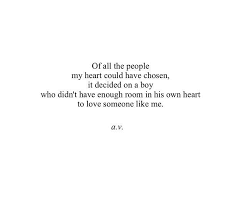 Of all the people
my heart could have chosen,
it decided on a boy
who didn't have enough room in his own heart
to love someone like me.

a.v.